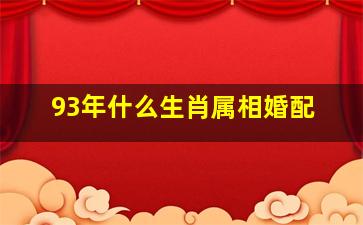 93年什么生肖属相婚配